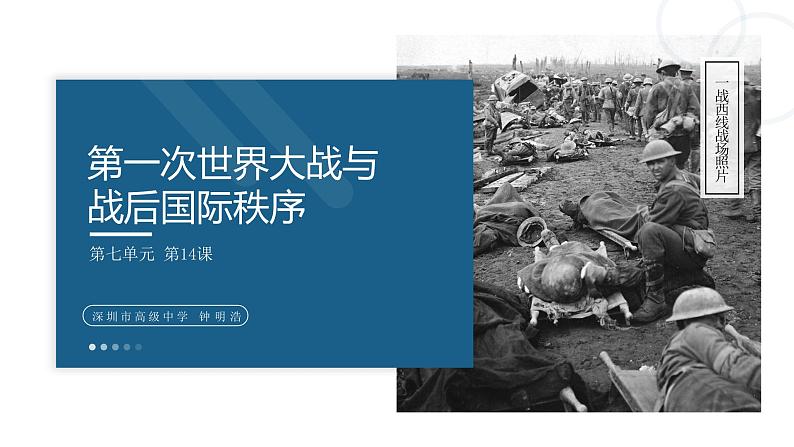 第一次世界大战与战后国际秩序

第七单元 第14课

深圳市高级中学 钟明浩

一战西线战场照片